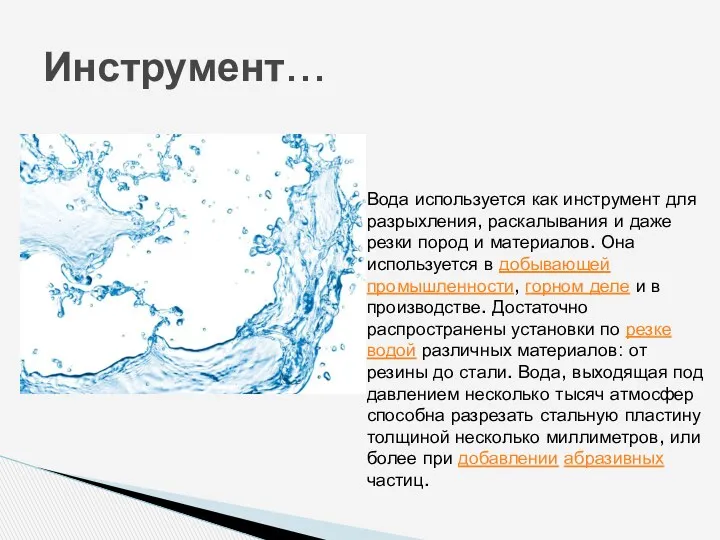 Инструмент…

Вода используется как инструмент для разрыхления, раскалывания и даже резки пород и материалов. Она используется в добывающей промышленности, горном деле и в производстве. Достаточно распространены установки по резке водой различных материалов: от резины до стали. Вода, выходящая под давлением несколько тысяч атмосфер способна разрезать стальную пластину толщиной несколько миллиметров, или более при добавлении абразивных частиц.